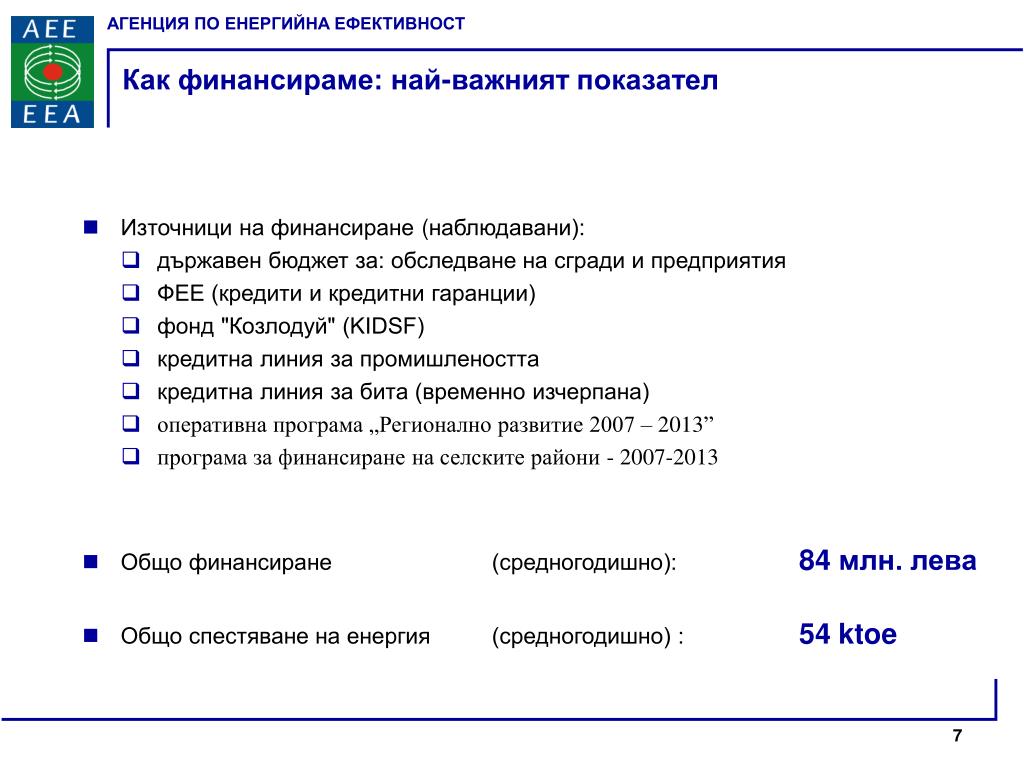 AEE
EEA

АГЕНЦИЯ ПО ЕНЕРГИЙНА ЕФЕКТИВНОСТ

Как финансираме: най-важният показател

Източници на финансиране (наблюдавани):

държавен бюджет за: обследване на сгради и предприятия

ФЕЕ (кредити и кредитни гаранции)

фонд "Козлодуй" (KIDSF)

кредитна линия за промишлеността

кредитна линия за бита (временно изчерпана)

оперативна програма „Регионално развитие 2007 – 2013”

програма за финансиране на селските райони - 2007-2013

Общо финансиране (средногодишно): 84 млн. лева

Общо спестяване на енергия (средногодишно) : 54 ktoe

7